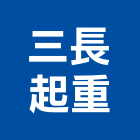 三長
起重